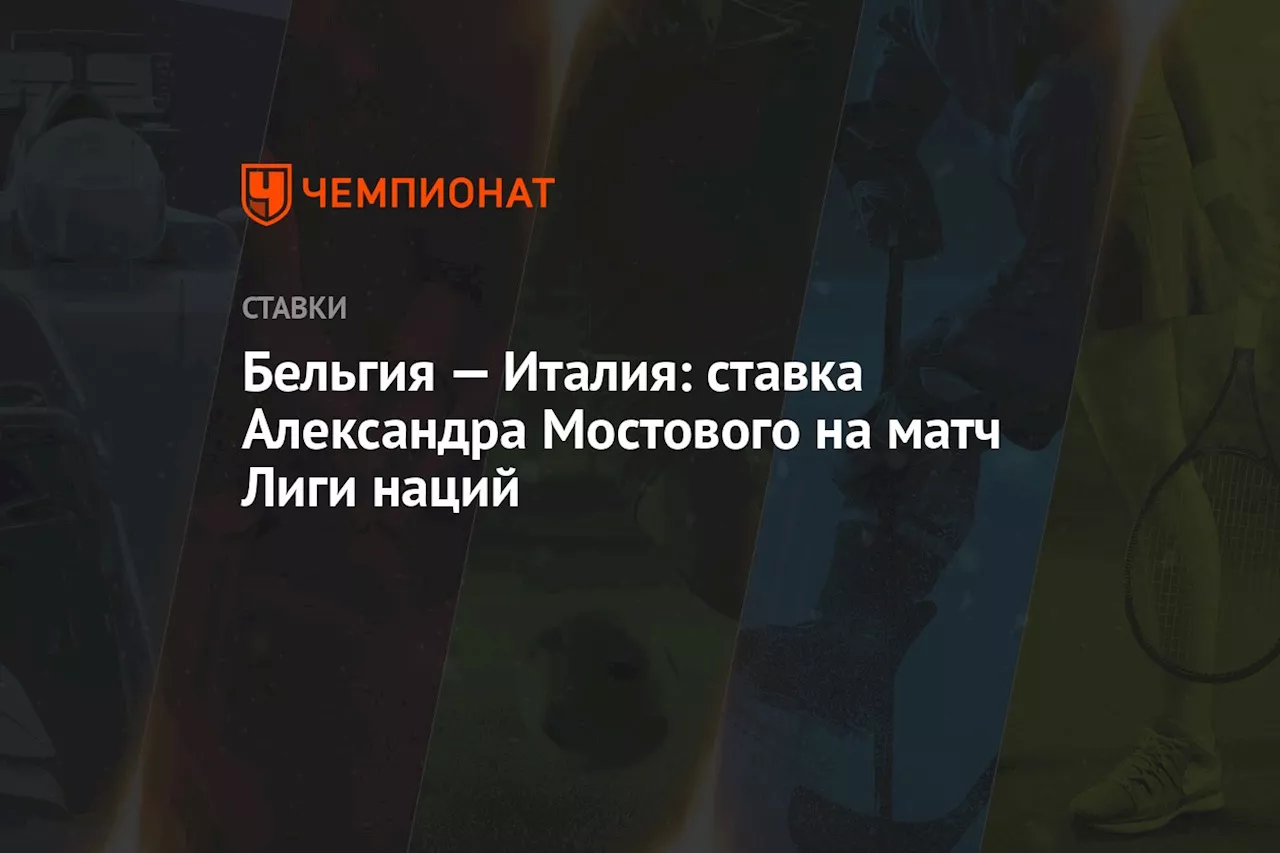 ЧЕМПИОНАТ

СТАВКИ

Бельгия — Италия: ставка Александра Мостового на матч Лиги наций